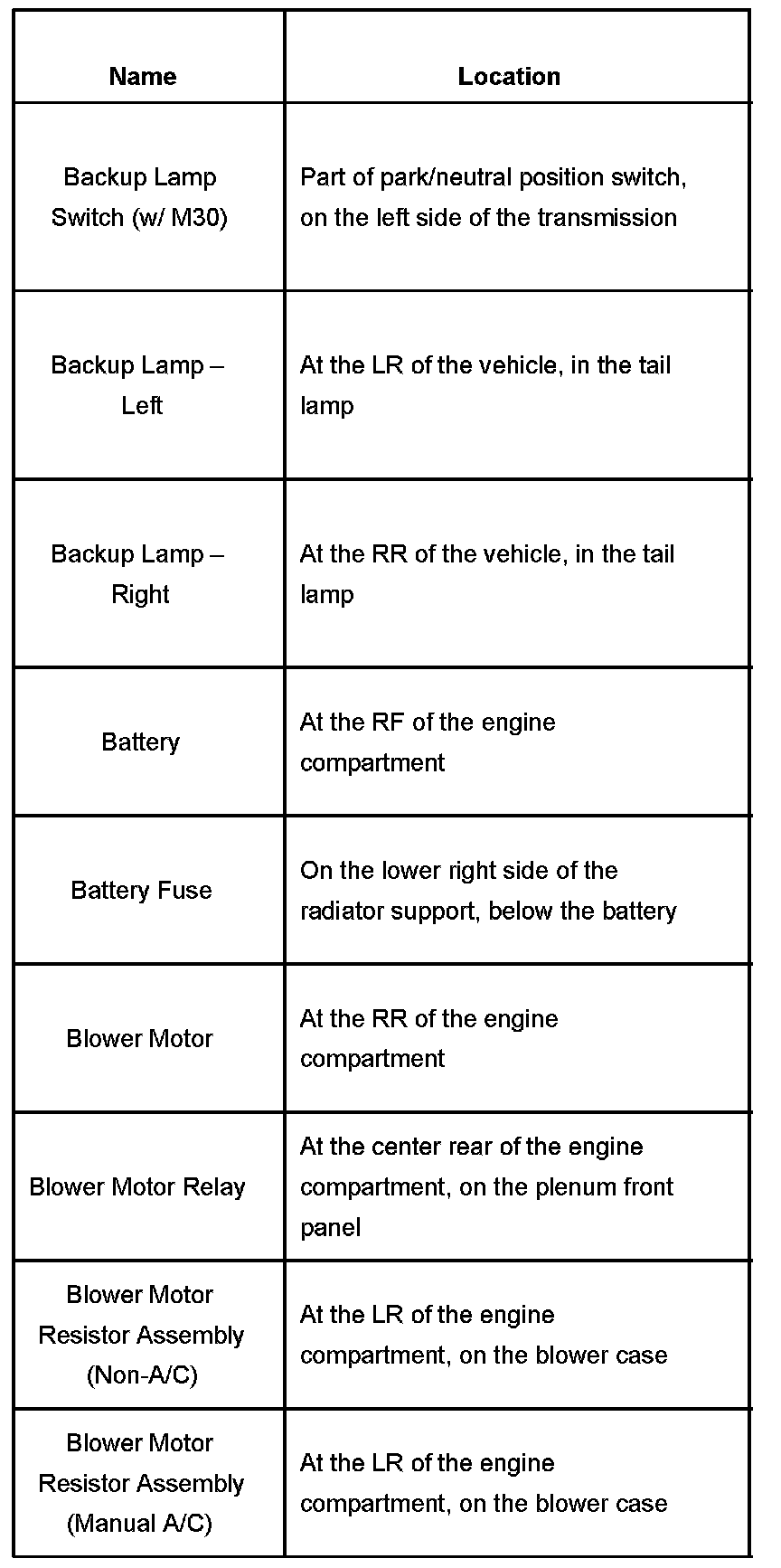 | Name | Location |
|---|---|
| Backup Lamp Switch (w/ M30) | Part of park/neutral position switch, on the left side of the transmission |
| Backup Lamp – Left | At the LR of the vehicle, in the tail lamp |
| Backup Lamp – Right | At the RR of the vehicle, in the tail lamp |
| Battery | At the RF of the engine compartment |
| Battery Fuse | On the lower right side of the radiator support, below the battery |
| Blower Motor | At the RR of the engine compartment |
| Blower Motor Relay | At the center rear of the engine compartment, on the plenum front panel |
| Blower Motor Resistor Assembly (Non-A/C) | At the LR of the engine compartment, on the blower case |
| Blower Motor Resistor Assembly (Manual A/C) | At the LR of the engine compartment, on the blower case |